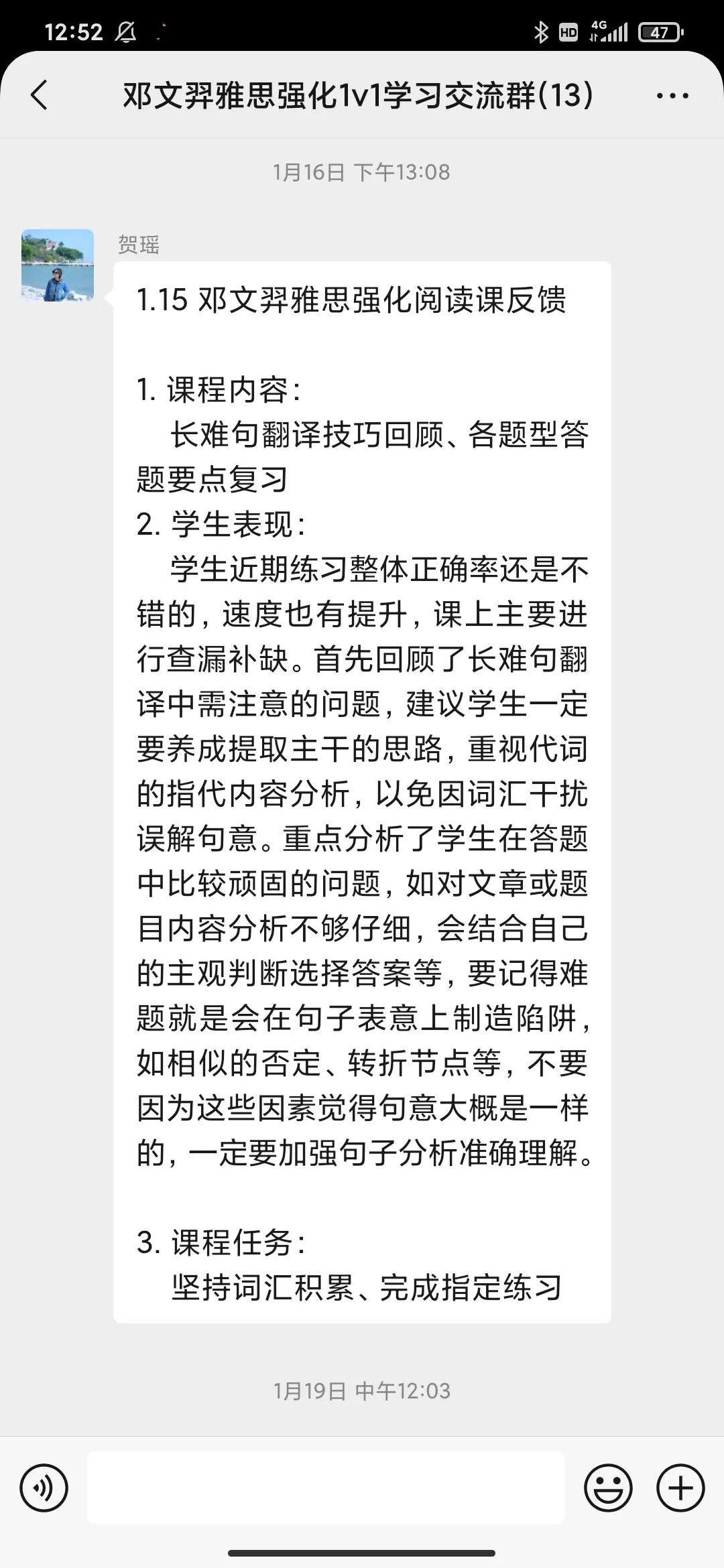 12:52 HD 4G 47

邓文羿雅思强化1v1学习交流群(13)

1月16日 下午13:08

贺瑶

1.15 邓文羿雅思强化阅读课反馈

1. 课程内容：
长难句翻译技巧回顾、各题型答题要点复习
2. 学生表现：
学生近期练习整体正确率还是不错的，速度也有提升，课上主要进行查漏补缺。首先回顾了长难句翻译中需注意的问题，建议学生一定要养成提取主干的思路，重视代词的指代内容分析，以免因词汇干扰误解句意。重点分析了学生在答题中比较顽固的问题，如对文章或题目内容分析不够仔细，会结合自己的主观判断选择答案等，要记得难题就是会在句子表意上制造陷阱，如相似的否定、转折节点等，不要因为这些因素觉得句意大概是一样的，一定要加强句子分析准确理解。

3. 课程任务：
坚持词汇积累、完成指定练习

1月19日 中午12:03